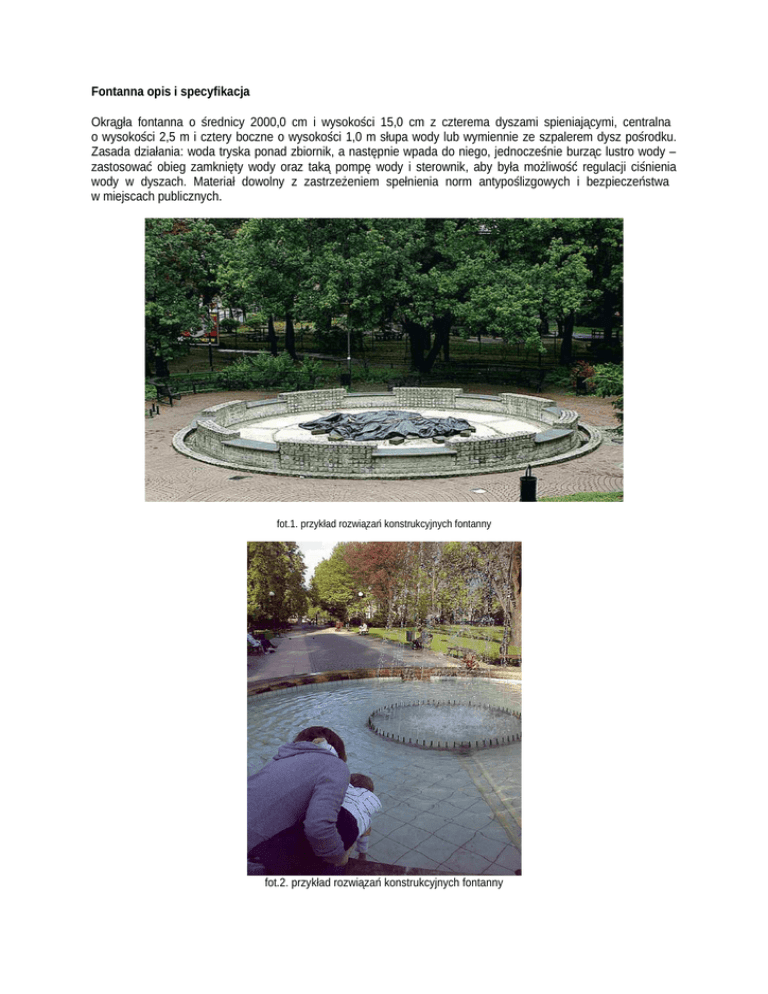 Fontanna opis i specyfikacja

Okrągła fontanna o średnicy 2000,0 cm i wysokości 15,0 cm z czterema dyszami spieniającymi, centralna o wysokości 2,5 m i cztery boczne o wysokości 1,0 m słupa wody lub wymiennie ze szpalerem dysz pośrodku. Zasada działania: woda tryska ponad zbiornik, a następnie wpada do niego, jednocześnie burząc lustro wody – zastosować obieg zamknięty wody oraz taką pompę wody i sterownik, aby była możliwość regulacji ciśnienia wody w dyszach. Materiał dowolny z zastrzeżeniem spełnienia norm antypoślizgowych i bezpieczeństwa w miejscach publicznych.

fot.1. przykład rozwiązań konstrukcyjnych fontanny

fot.2. przykład rozwiązań konstrukcyjnych fontanny